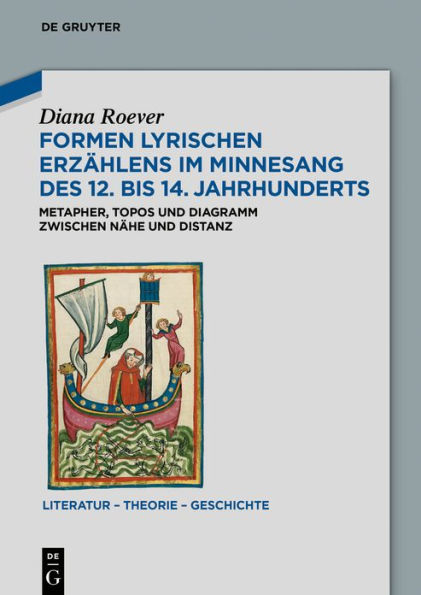 DE GRUYTER

Diana Roever

FORMEN LYRISCHEN ERZÄHLENS IM MINNESANG DES 12. BIS 14. JAHRHUNDERTS

METAPHER, TOPOS UND DIAGRAMM ZWISCHEN NÄHE UND DISTANZ

LITERATUR – THEORIE – GESCHICHTE

DE G